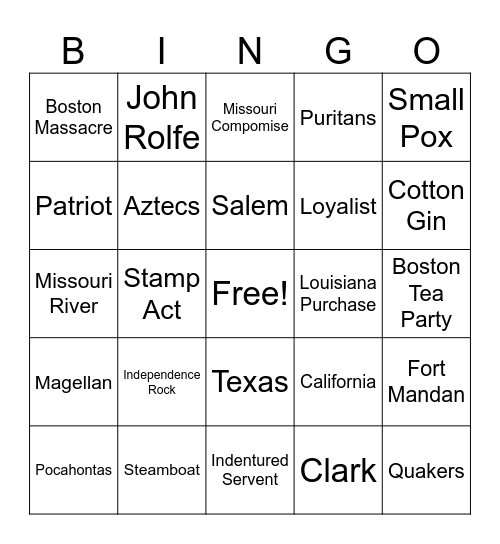 | B | I | N | G | O |
|---|---|---|---|---|
| Boston Massacre | John Rolfe | Missouri Compomise | Puritans | Small Pox |
| Patriot | Aztecs | Salem | Loyalist | Cotton Gin |
| Missouri River | Stamp Act | Free! | Louisiana Purchase | Boston Tea Party |
| Magellan | Independence Rock | Texas | California | Fort Mandan |
| Pocahontas | Steamboat | Indentured Servent | Clark | Quakers |